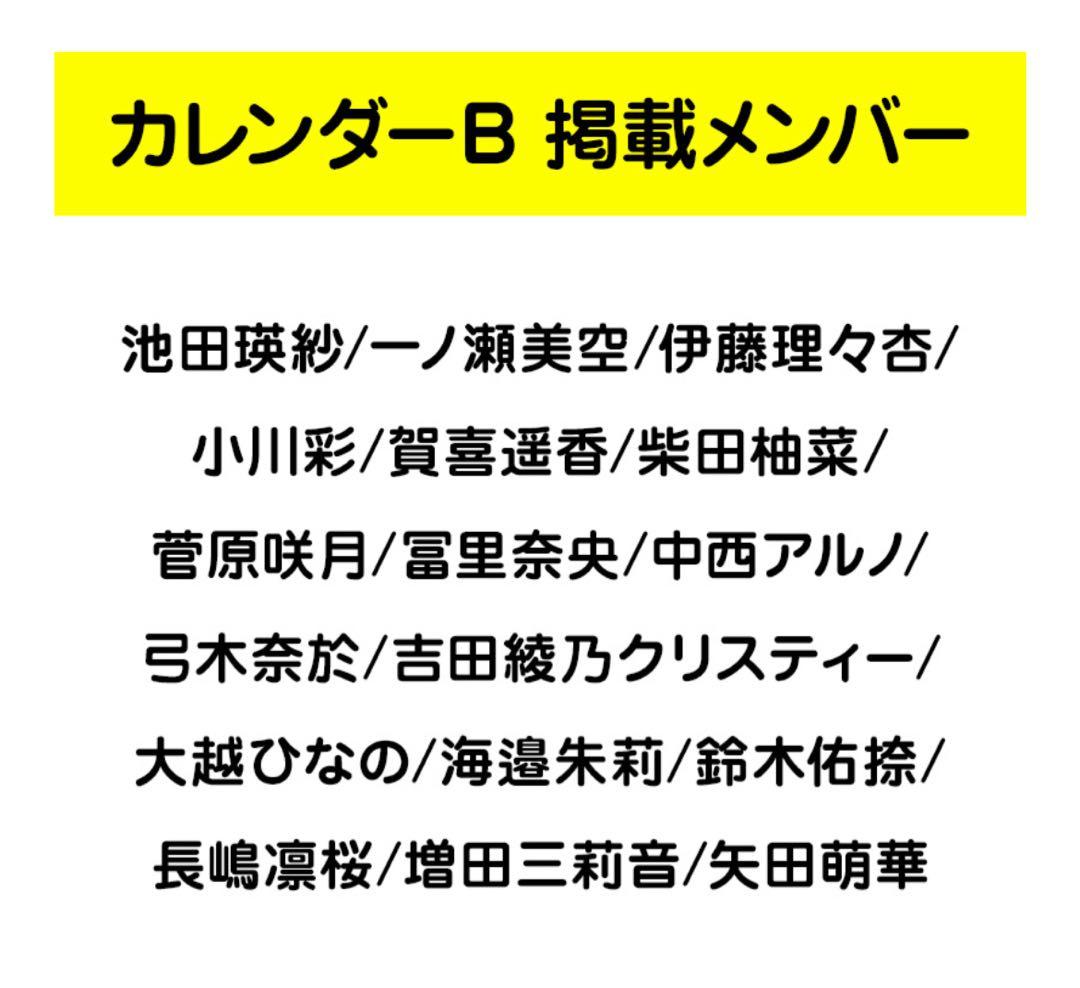 カレンダーB 掲載メンバー

池田瑛紗/一ノ瀬美空/伊藤理々杏/
小川彩/賀喜遥香/柴田柚菜/
菅原咲月/冨里奈央/中西アルノ/
弓木奈於/吉田綾乃クリスティー/
大越ひなの/海邉朱莉/鈴木佑捺/
長嶋凛桜/増田三莉音/矢田萌華